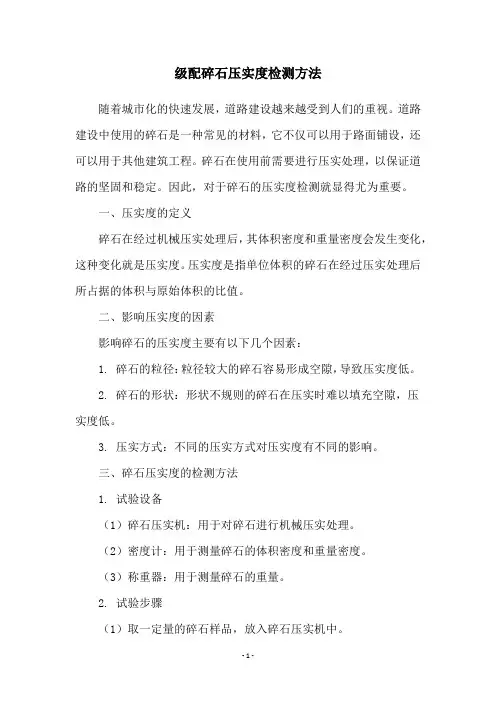 级配碎石压实度检测方法

随着城市化的快速发展，道路建设越来越受到人们的重视。道路建设中使用的碎石是一种常见的材料，它不仅可以用于路面铺设，还可以用于其他建筑工程。碎石在使用前需要进行压实处理，以保证道路的坚固和稳定。因此，对于碎石的压实度检测就显得尤为重要。

一、压实度的定义

碎石在经过机械压实处理后，其体积密度和重量密度会发生变化，这种变化就是压实度。压实度是指单位体积的碎石在经过压实处理后所占据的体积与原始体积的比值。

二、影响压实度的因素

影响碎石的压实度主要有以下几个因素：

1. 碎石的粒径：粒径较大的碎石容易形成空隙，导致压实度低。

2. 碎石的形状：形状不规则的碎石在压实时难以填充空隙，压实度低。

3. 压实方式：不同的压实方式对压实度有不同的影响。

三、碎石压实度的检测方法

1. 试验设备

（1）碎石压实机：用于对碎石进行机械压实处理。

（2）密度计：用于测量碎石的体积密度和重量密度。

（3）称重器：用于测量碎石的重量。

2. 试验步骤

（1）取一定量的碎石样品，放入碎石压实机中。

- 1 -